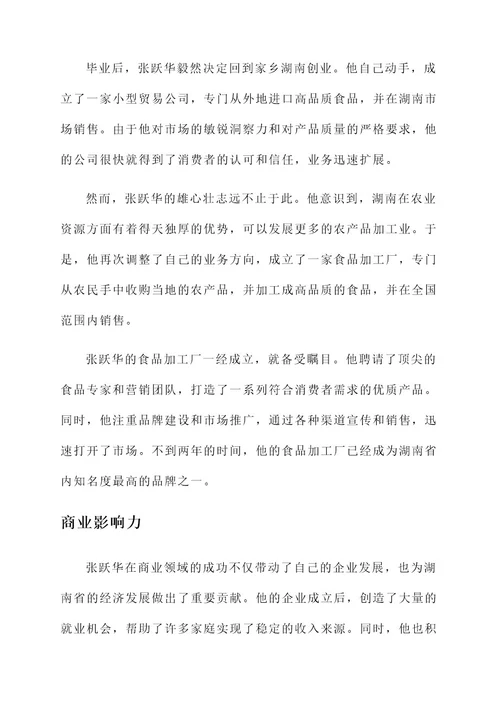 毕业后，张跃华毅然决定回到家乡湖南创业。他自己动手，成立了一家小型贸易公司，专门从外地进口高品质食品，并在湖南市场销售。由于他对市场的敏锐洞察力和对产品质量的严格要求，他的公司很快就得到了消费者的认可和信任，业务迅速扩展。

然而，张跃华的雄心壮志远不止于此。他意识到，湖南在农业资源方面有着得天独厚的优势，可以发展更多的农产品加工业。于是，他再次调整了自己的业务方向，成立了一家食品加工厂，专门从农民手中收购当地的农产品，并加工成高品质的食品，并在全国范围内销售。

张跃华的食品加工厂一经成立，就备受瞩目。他聘请了顶尖的食品专家和营销团队，打造了一系列符合消费者需求的优质产品。同时，他注重品牌建设和市场推广，通过各种渠道宣传和销售，迅速打开了市场。不到两年的时间，他的食品加工厂已经成为湖南省内知名度最高的品牌之一。

商业影响力

张跃华在商业领域的成功不仅带动了自己的企业发展，也为湖南省的经济发展做出了重要贡献。他的企业成立后，创造了大量的就业机会，帮助了许多家庭实现了稳定的收入来源。同时，他也积